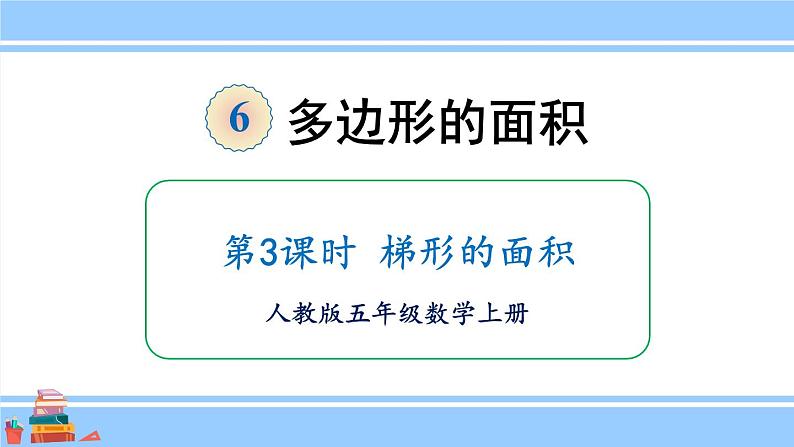 6 多边形的面积

第3课时 梯形的面积

人教版五年级数学上册